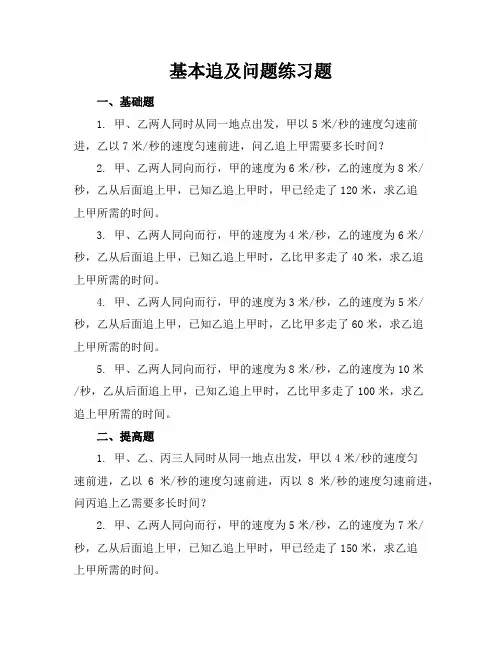 基本追及问题练习题

一、基础题

1. 甲、乙两人同时从同一地点出发，甲以 5 米/秒的速度匀速前进，乙以 7 米/秒的速度匀速前进，问乙追上甲需要多长时间？

2. 甲、乙两人同向而行，甲的速度为 6 米/秒，乙的速度为 8 米/秒，乙从后面追上甲，已知乙追上甲时，甲已经走了 120 米，求乙追上甲所需的时间。

3. 甲、乙两人同向而行，甲的速度为 4 米/秒，乙的速度为 6 米/秒，乙从后面追上甲，已知乙追上甲时，乙比甲多走了 40 米，求乙追上甲所需的时间。

4. 甲、乙两人同向而行，甲的速度为 3 米/秒，乙的速度为 5 米/秒，乙从后面追上甲，已知乙追上甲时，乙比甲多走了 60 米，求乙追上甲所需的时间。

5. 甲、乙两人同向而行，甲的速度为 8 米/秒，乙的速度为 10 米/秒，乙从后面追上甲，已知乙追上甲时，乙比甲多走了 100 米，求乙追上甲所需的时间。

二、提高题

1. 甲、乙、丙三人同时从同一地点出发，甲以 4 米/秒的速度匀速前进，乙以 6 米/秒的速度匀速前进，丙以 8 米/秒的速度匀速前进，问丙追上乙需要多长时间？

2. 甲、乙两人同向而行，甲的速度为 5 米/秒，乙的速度为 7 米/秒，乙从后面追上甲，已知乙追上甲时，甲已经走了 150 米，求乙追上甲所需的时间。